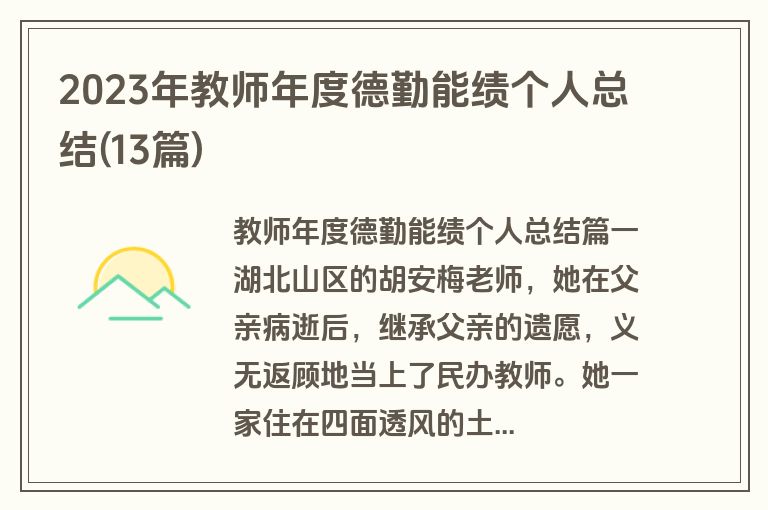 2023年教师年度德勤能绩个人总结(13篇)

教师年度德勤能绩个人总结篇一湖北山区的胡安梅老师，她在父亲病逝后，继承父亲的遗愿，义无返顾地当上了民办教师。她一家住在四面透风的土...